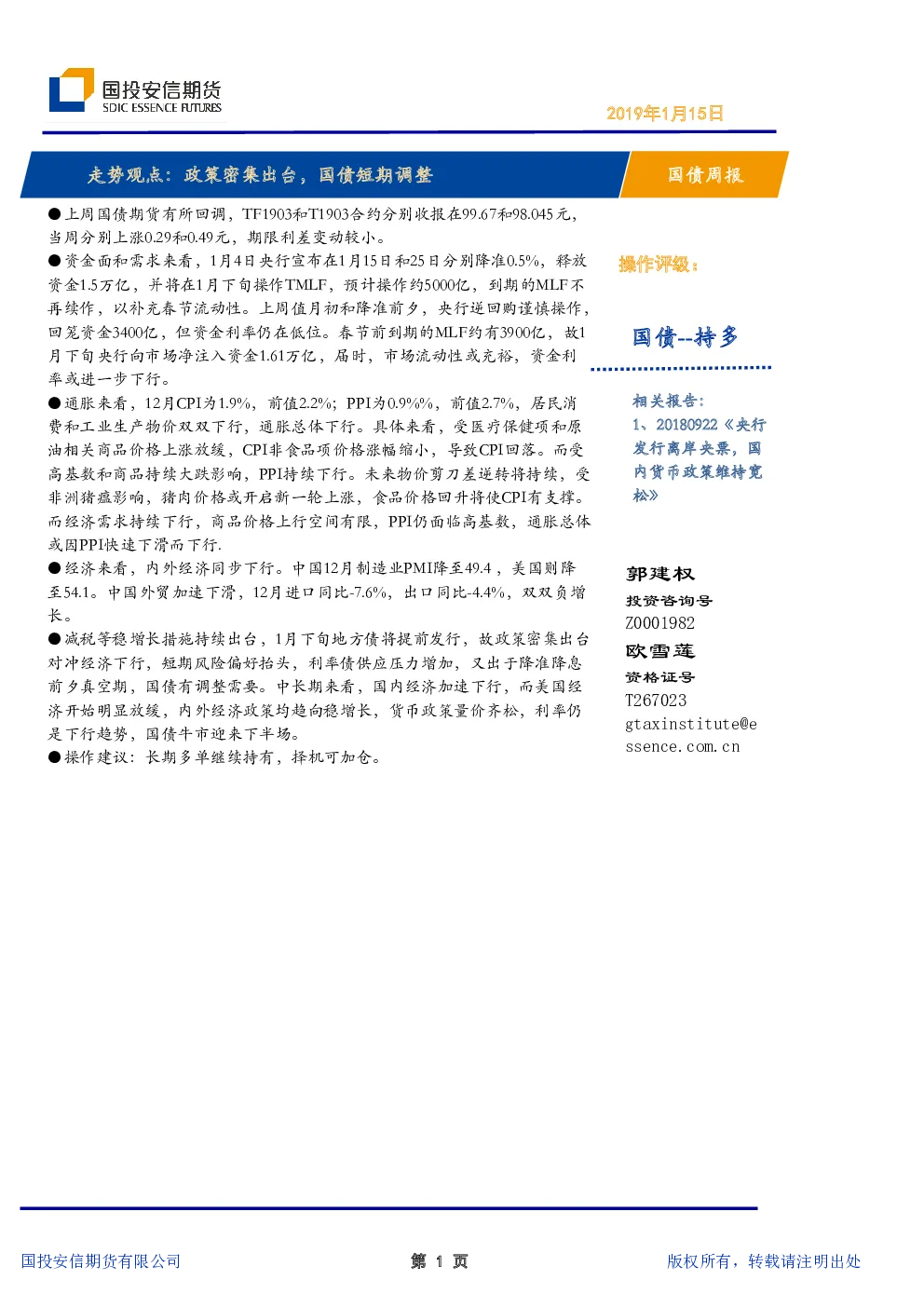 国投安信期货
SDIC ESSENCE FUTURES

2019年1月15日

走势观点：政策密集出台，国债短期调整

国债周报

●上周国债期货有所回调，TF1903和T1903合约分别收报在99.67和98.045元，当周分别上涨0.29和0.49元，期限利差变动较小。
●资金面和需求来看，1月4日央行宣布在1月15日和25日分别降准0.5%，释放资金1.5万亿，并将在1月下旬操作TMLF，预计操作约5000亿，到期的MLF不再续作，以补充春节流动性。上周值月初和降准前夕，央行逆回购谨慎操作，回笼资金3400亿，但资金利率仍在低位。春节前到期的MLF约有3900亿，故1月下旬央行向市场净注入资金1.61万亿，届时，市场流动性或充裕，资金利率或进一步下行。
●通胀来看，12月CPI为1.9%，前值2.2%；PPI为0.9%%，前值2.7%，居民消费和工业生产物价双双下行，通胀总体下行。具体来看，受医疗保健项和原油相关商品价格上涨放缓，CPI非食品项价格涨幅缩小，导致CPI回落。而受高基数和商品持续大跌影响，PPI持续下行。未来物价剪刀差逆转将持续，受非洲猪瘟影响，猪肉价格或开启新一轮上涨，食品价格回升将使CPI有支撑。而经济需求持续下行，商品价格上行空间有限，PPI仍面临高基数，通胀总体或因PPI快速下滑而下行.
●经济来看，内外经济同步下行。中国12月制造业PMI降至49.4，美国则降至54.1。中国外贸加速下滑，12月进口同比-7.6%，出口同比-4.4%，双双负增长。
●减税等稳增长措施持续出台，1月下旬地方债将提前发行，故政策密集出台对冲经济下行，短期风险偏好抬头，利率债供应压力增加，又出于降准降息前夕真空期，国债有调整需要。中长期来看，国内经济加速下行，而美国经济开始明显放缓，内外经济政策均趋向稳增长，货币政策量价齐松，利率仍是下行趋势，国债牛市迎来下半场。
●操作建议：长期多单继续持有，择机可加仓。

操作评级：

国债--持多

相关报告：
1、20180922《央行发行离岸央票，国内货币政策维持宽松》

郭建权
投资咨询号
Z0001982
欧雪莲
资格证号
T267023
gtaxinstitute@essence.com.cn

国投安信期货有限公司

第 1 页

版权所有，转载请注明出处